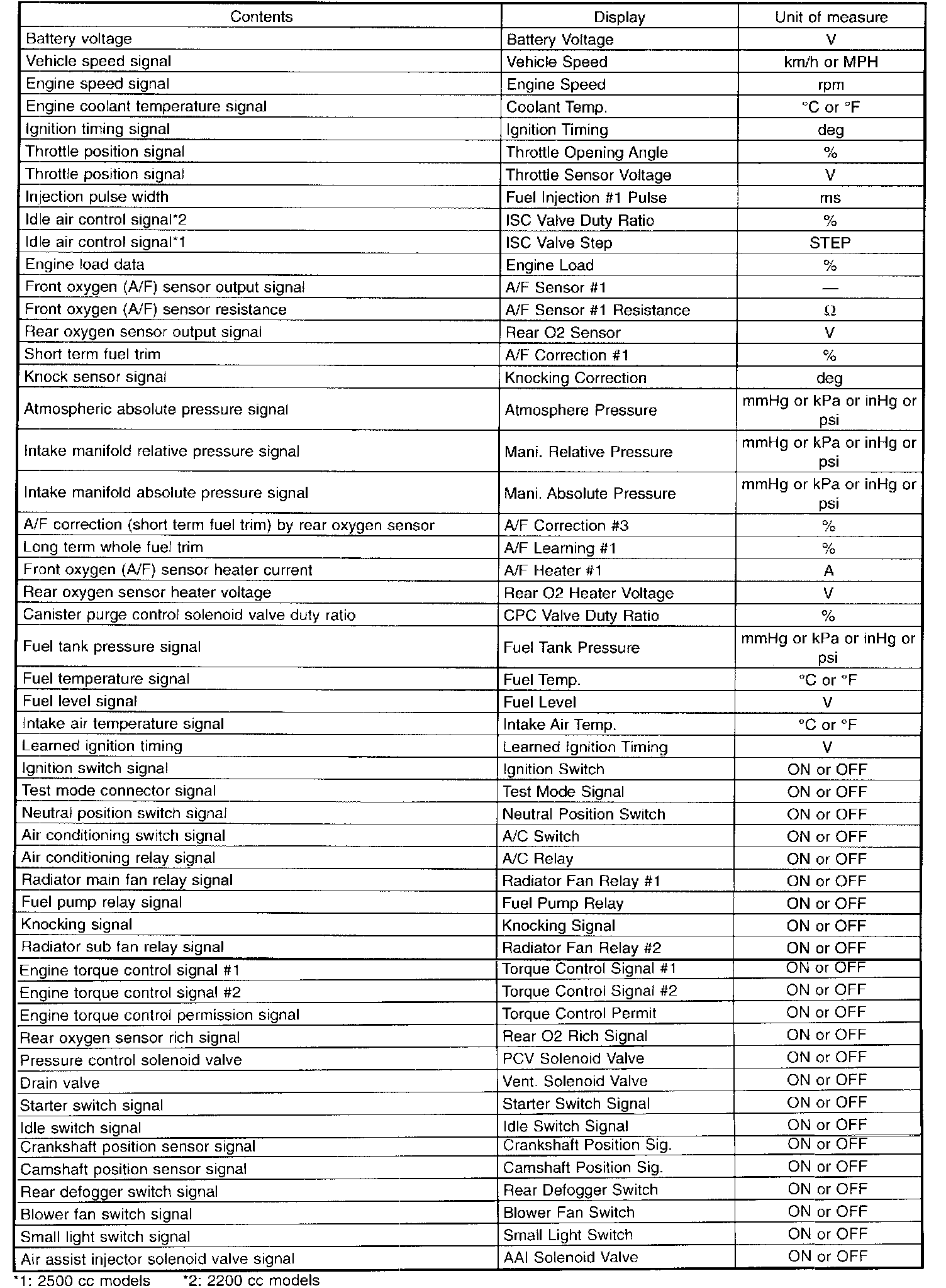 | Contents | Display | Unit of measure |
|---|---|---|
| Battery voltage | Battery Voltage | V |
| Vehicle speed signal | Vehicle Speed | km/h or MPH |
| Engine speed signal | Engine Speed | rpm |
| Engine coolant temperature signal | Coolant Temp. | °C or °F |
| Ignition timing signal | Ignition Timing | deg |
| Throttle position signal | Throttle Opening Angle | % |
| Throttle position signal | Throttle Sensor Voltage | V |
| Injection pulse width | Fuel Injection #1 Pulse | ms |
| Idle air control signal*2 | ISC Valve Duty Ratio | % |
| Idle air control signal*1 | ISC Valve Step | STEP |
| Engine load data | Engine Load | % |
| Front oxygen (A/F) sensor output signal | A/F Sensor #1 | — |
| Front oxygen (A/F) sensor resistance | A/F Sensor #1 Resistance | Ω |
| Rear oxygen sensor output signal | Rear O2 Sensor | V |
| Short term fuel trim | A/F Correction #1 | % |
| Knock sensor signal | Knocking Correction | deg |
| Atmospheric absolute pressure signal | Atmosphere Pressure | mmHg or kPa or inHg or psi |
| Intake manifold relative pressure signal | Mani. Relative Pressure | mmHg or kPa or inHg or psi |
| Intake manifold absolute pressure signal | Mani. Absolute Pressure | mmHg or kPa or inHg or psi |
| A/F correction (short term fuel trim) by rear oxygen sensor | A/F Correction #3 | % |
| Long term whole fuel trim | A/F Learning #1 | % |
| Front oxygen (A/F) sensor heater current | A/F Heater #1 | A |
| Rear oxygen sensor heater voltage | Rear O2 Heater Voltage | V |
| Canister purge control solenoid valve duty ratio | CPC Valve Duty Ratio | % |
| Fuel tank pressure signal | Fuel Tank Pressure | mmHg or kPa or inHg or psi |
| Fuel temperature signal | Fuel Temp. | °C or °F |
| Fuel level signal | Fuel Level | V |
| Intake air temperature signal | Intake Air Temp. | °C or °F |
| Learned ignition timing | Learned Ignition Timing | V |
| Ignition switch signal | Ignition Switch | ON or OFF |
| Test mode connector signal | Test Mode Signal | ON or OFF |
| Neutral position switch signal | Neutral Position Switch | ON or OFF |
| Air conditioning switch signal | A/C Switch | ON or OFF |
| Air conditioning relay signal | A/C Relay | ON or OFF |
| Radiator main fan relay signal | Radiator Fan Relay #1 | ON or OFF |
| Fuel pump relay signal | Fuel Pump Relay | ON or OFF |
| Knocking signal | Knocking Signal | ON or OFF |
| Radiator sub fan relay signal | Radiator Fan Relay #2 | ON or OFF |
| Engine torque control signal #1 | Torque Control Signal #1 | ON or OFF |
| Engine torque control signal #2 | Torque Control Signal #2 | ON or OFF |
| Engine torque control permission signal | Torque Control Permit | ON or OFF |
| Rear oxygen sensor rich signal | Rear O2 Rich Signal | ON or OFF |
| Pressure control solenoid valve | PCV Solenoid Valve | ON or OFF |
| Drain valve | Vent. Solenoid Valve | ON or OFF |
| Starter switch signal | Starter Switch Signal | ON or OFF |
| Idle switch signal | Idle Switch Signal | ON or OFF |
| Crankshaft position sensor signal | Crankshaft Position Sig. | ON or OFF |
| Camshaft position sensor signal | Camshaft Position Sig. | ON or OFF |
| Rear defogger switch signal | Rear Defogger Switch | ON or OFF |
| Blower fan switch signal | Blower Fan Switch | ON or OFF |
| Small light switch signal | Small Light Switch | ON or OFF |
| Air assist injector solenoid valve signal | AAI Solenoid Valve | ON or OFF |

*1: 2500 cc models *2: 2200 cc models